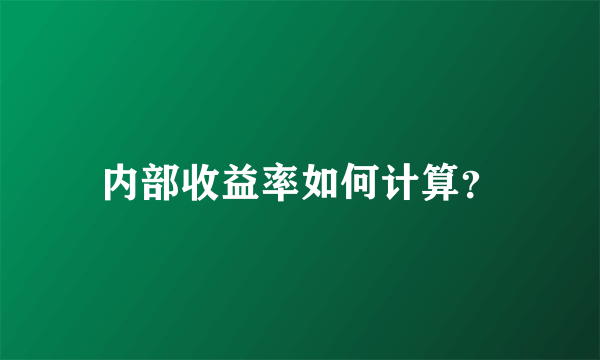 内部收益率如何计算?